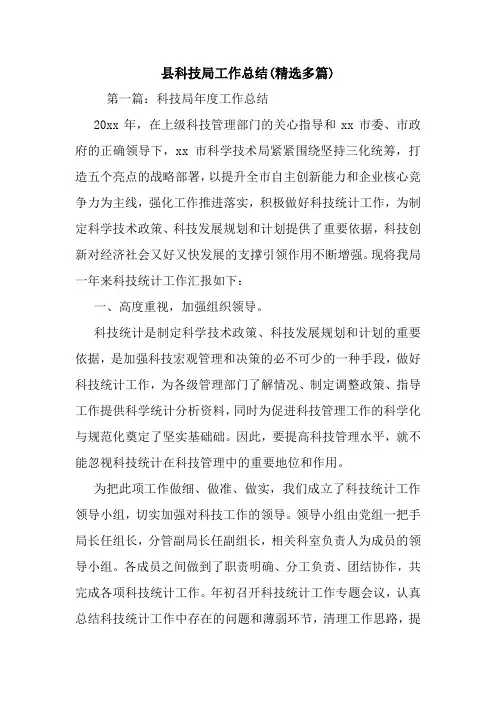 县科技局工作总结(精选多篇)

第一篇：科技局年度工作总结

20xx 年，在上级科技管理部门的关心指导和 xx 市委、市政府的正确领导下，xx 市科学技术局紧紧围绕坚持三化统筹，打造五个亮点的战略部署，以提升全市自主创新能力和企业核心竞争力为主线，强化工作推进落实，积极做好科技统计工作，为制定科学技术政策、科技发展规划和计划提供了重要依据，科技创新对经济社会又好又快发展的支撑引领作用不断增强。现将我局一年来科技统计工作汇报如下：

一、高度重视，加强组织领导。

科技统计是制定科学技术政策、科技发展规划和计划的重要依据，是加强科技宏观管理和决策的必不可少的一种手段，做好科技统计工作，为各级管理部门了解情况、制定调整政策、指导工作提供科学统计分析资料，同时为促进科技管理工作的科学化与规范化奠定了坚实基础础。因此，要提高科技管理水平，就不能忽视科技统计在科技管理中的重要地位和作用。

为把此项工作做细、做准、做实，我们成立了科技统计工作领导小组，切实加强对科技工作的领导。领导小组由党组一把手局长任组长，分管副局长任副组长，相关科室负责人为成员的领导小组。各成员之间做到了职责明确、分工负责、团结协作，共完成各项科技统计工作。年初召开科技统计工作专题会议，认真总结科技统计工作中存在的问题和薄弱环节，清理工作思路，提